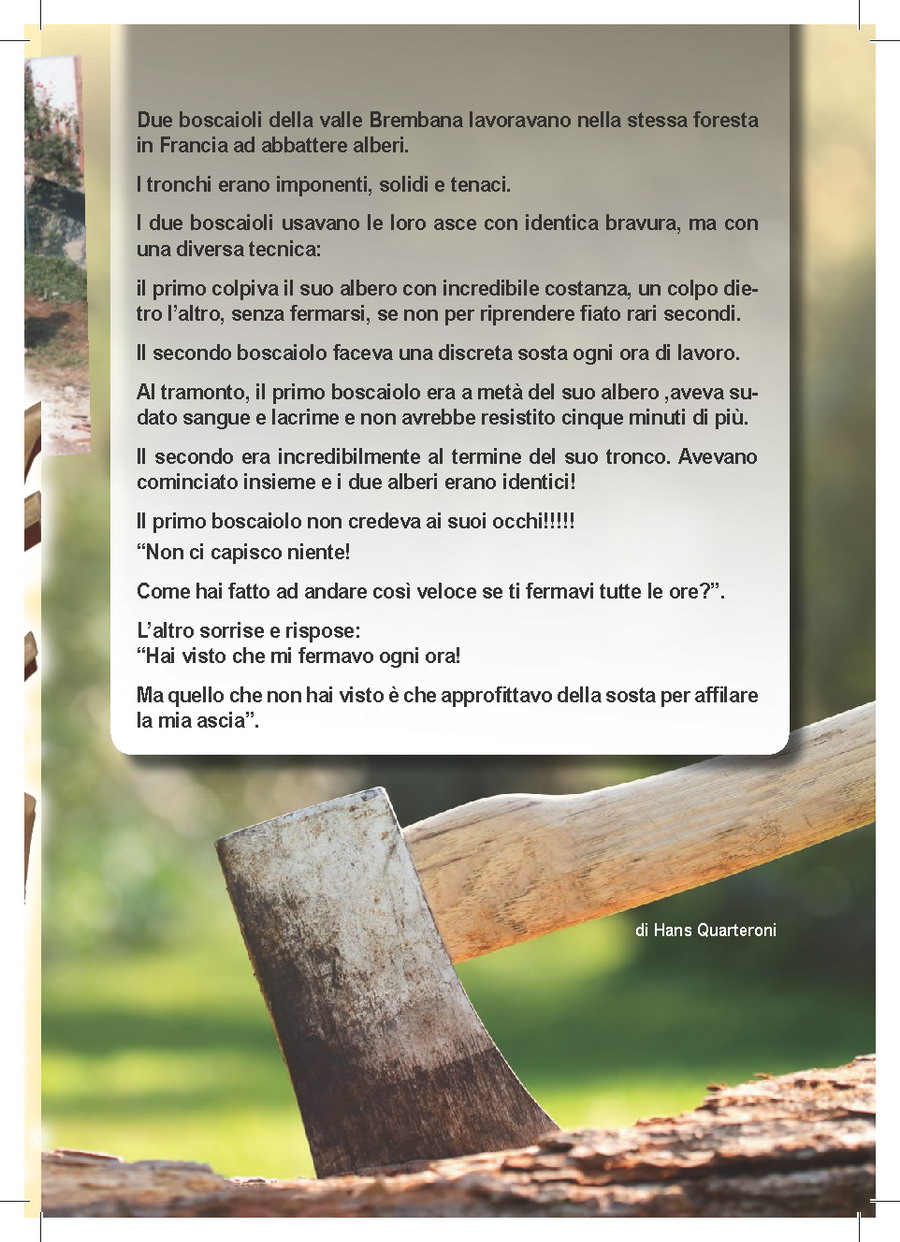 Due boscaioli della valle Brembana lavoravano nella stessa foresta in Francia ad abbattere alberi.

I tronchi erano imponenti, solidi e tenaci.

I due boscaioli usavano le loro asce con identica bravura, ma con una diversa tecnica:

il primo colpiva il suo albero con incredibile costanza, un colpo dietro l'altro, senza fermarsi, se non per riprendere fiato rari secondi.

Il secondo boscaiolo faceva una discreta sosta ogni ora di lavoro.

Al tramonto, il primo boscaiolo era a metà del suo albero ,aveva sudato sangue e lacrime e non avrebbe resistito cinque minuti di più.

Il secondo era incredibilmente al termine del suo tronco. Avevano cominciato insieme e i due alberi erano identici!

Il primo boscaiolo non credeva ai suoi occhi!!!!!
"Non ci capisco niente!

Come hai fatto ad andare così veloce se ti fermavi tutte le ore?".

L'altro sorrise e rispose:
"Hai visto che mi fermavo ogni ora!

Ma quello che non hai visto è che approfittavo della sosta per affilare la mia ascia".

di Hans Quarteroni